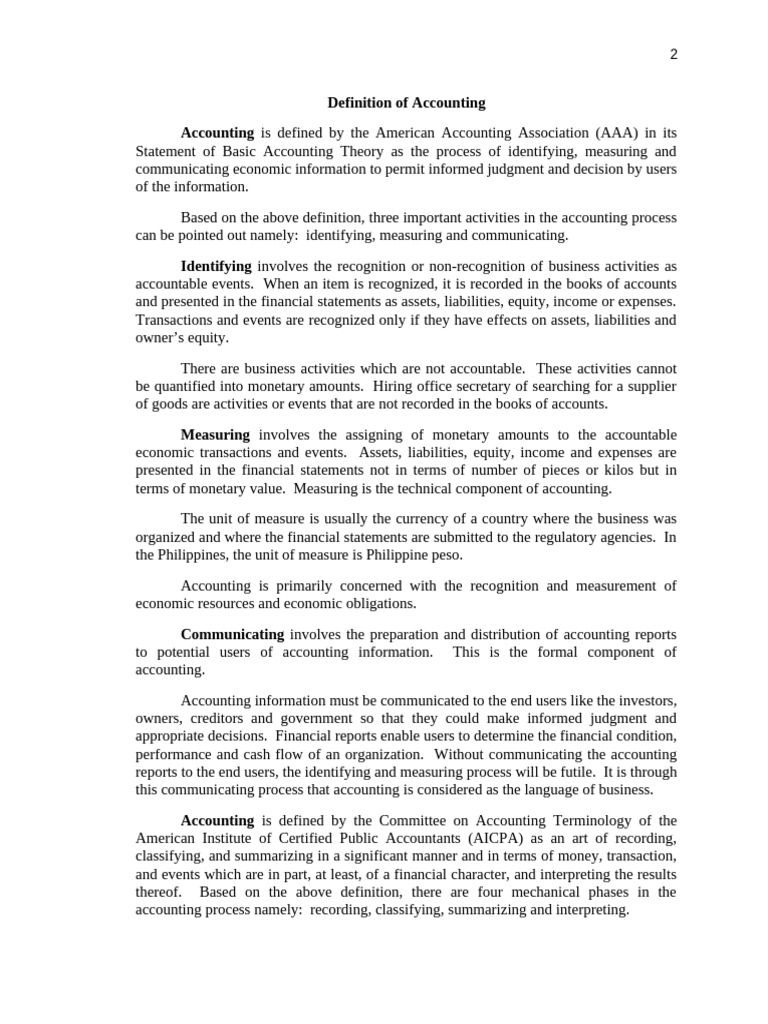 2

Definition of Accounting

Accounting is defined by the American Accounting Association (AAA) in its Statement of Basic Accounting Theory as the process of identifying, measuring and communicating economic information to permit informed judgment and decision by users of the information.

Based on the above definition, three important activities in the accounting process can be pointed out namely: identifying, measuring and communicating.

Identifying involves the recognition or non-recognition of business activities as accountable events. When an item is recognized, it is recorded in the books of accounts and presented in the financial statements as assets, liabilities, equity, income or expenses. Transactions and events are recognized only if they have effects on assets, liabilities and owner's equity.

There are business activities which are not accountable. These activities cannot be quantified into monetary amounts. Hiring office secretary of searching for a supplier of goods are activities or events that are not recorded in the books of accounts.

Measuring involves the assigning of monetary amounts to the accountable economic transactions and events. Assets, liabilities, equity, income and expenses are presented in the financial statements not in terms of number of pieces or kilos but in terms of monetary value. Measuring is the technical component of accounting.

The unit of measure is usually the currency of a country where the business was organized and where the financial statements are submitted to the regulatory agencies. In the Philippines, the unit of measure is Philippine peso.

Accounting is primarily concerned with the recognition and measurement of economic resources and economic obligations.

Communicating involves the preparation and distribution of accounting reports to potential users of accounting information. This is the formal component of accounting.

Accounting information must be communicated to the end users like the investors, owners, creditors and government so that they could make informed judgment and appropriate decisions. Financial reports enable users to determine the financial condition, performance and cash flow of an organization. Without communicating the accounting reports to the end users, the identifying and measuring process will be futile. It is through this communicating process that accounting is considered as the language of business.

Accounting is defined by the Committee on Accounting Terminology of the American Institute of Certified Public Accountants (AICPA) as an art of recording, classifying, and summarizing in a significant manner and in terms of money, transaction, and events which are in part, at least, of a financial character, and interpreting the results thereof. Based on the above definition, there are four mechanical phases in the accounting process namely: recording, classifying, summarizing and interpreting.